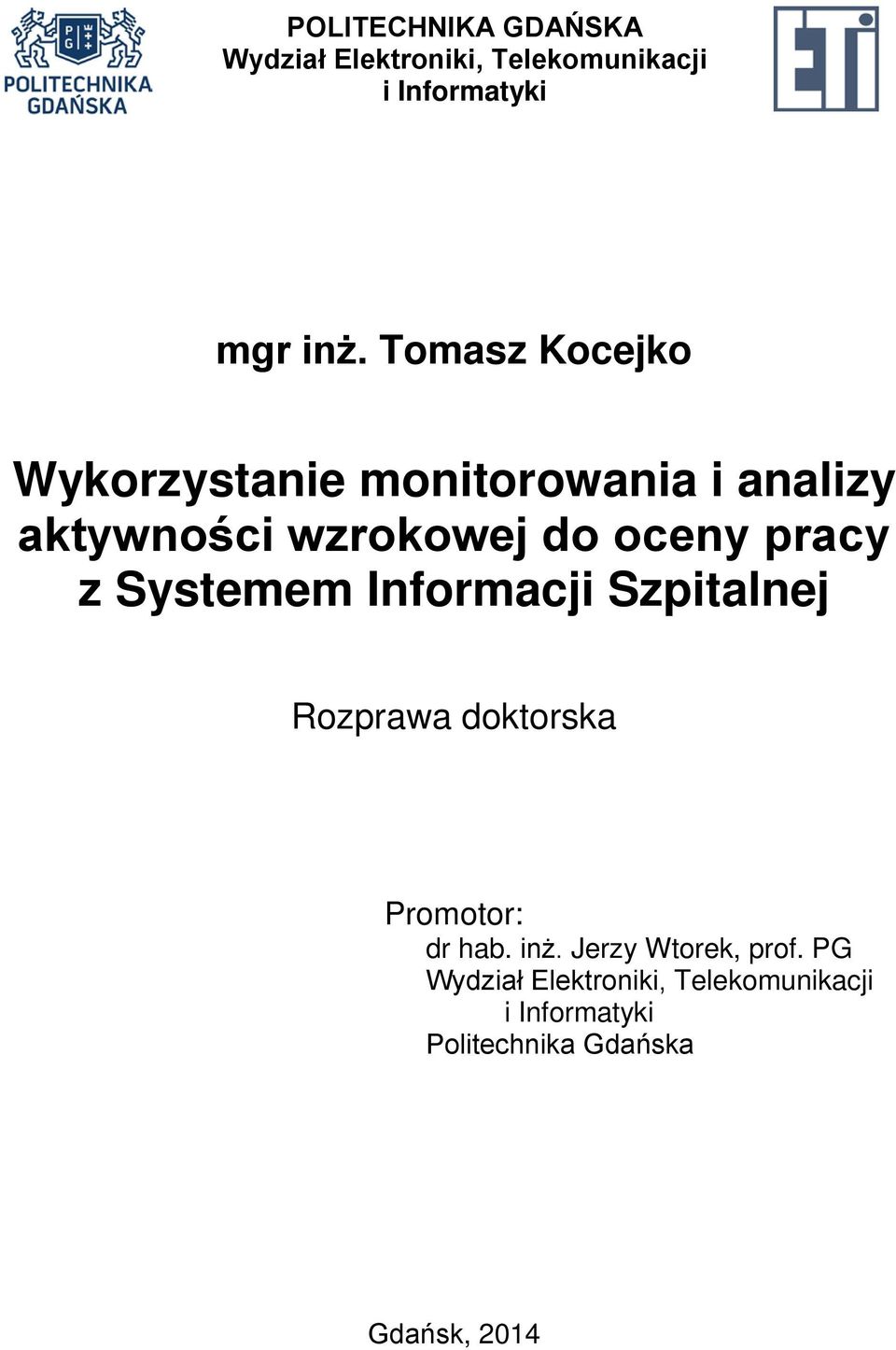 PG
POLITECHNIKA
GDAŃSKA

POLITECHNIKA GDAŃSKA
Wydział Elektroniki, Telekomunikacji i Informatyki

ETI

mgr inż. Tomasz Kocejko

Wykorzystanie monitorowania i analizy aktywności wzrokowej do oceny pracy z Systemem Informacji Szpitalnej

Rozprawa doktorska

Promotor:
dr hab. inż. Jerzy Wtorek, prof. PG
Wydział Elektroniki, Telekomunikacji i Informatyki
Politechnika Gdańska

Gdańsk, 2014